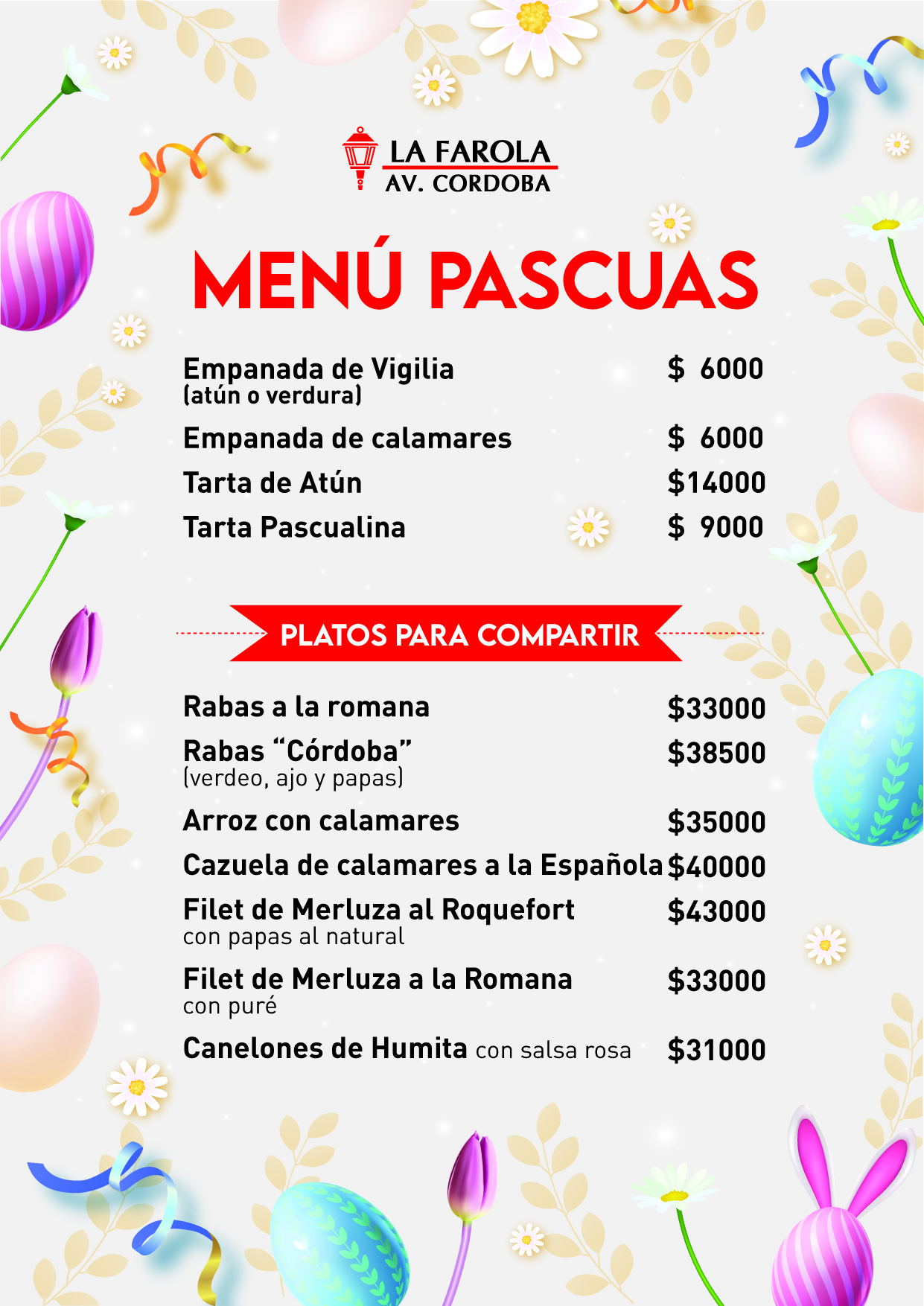 LA FAROLA
AV. CORDOBA

MENÚ PASCUAS

Empanada de Vigilia $ 6000
(atún o verdura)

Empanada de calamares $ 6000

Tarta de Atún $14000

Tarta Pascualina $ 9000

PLATOS PARA COMPARTIR

Rabas a la romana $33000

Rabas "Córdoba" $38500
(verdeo, ajo y papas)

Arroz con calamares $35000

Cazuela de calamares a la Española $40000

Filet de Merluza al Roquefort $43000
con papas al natural

Filet de Merluza a la Romana $33000
con puré

Canelones de Humita con salsa rosa $31000